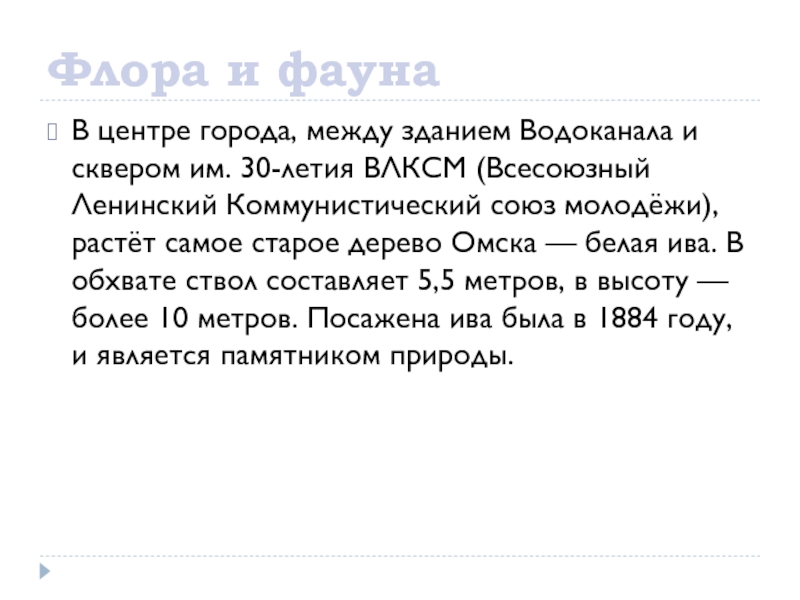 Флора и фауна

В центре города, между зданием Водоканала и сквером им. 30-летия ВЛКСМ (Всесоюзный Ленинский Коммунистический союз молодёжи), растёт самое старое дерево Омска — белая ива. В обхвате ствол составляет 5,5 метров, в высоту — более 10 метров. Посажена ива была в 1884 году, и является памятником природы.